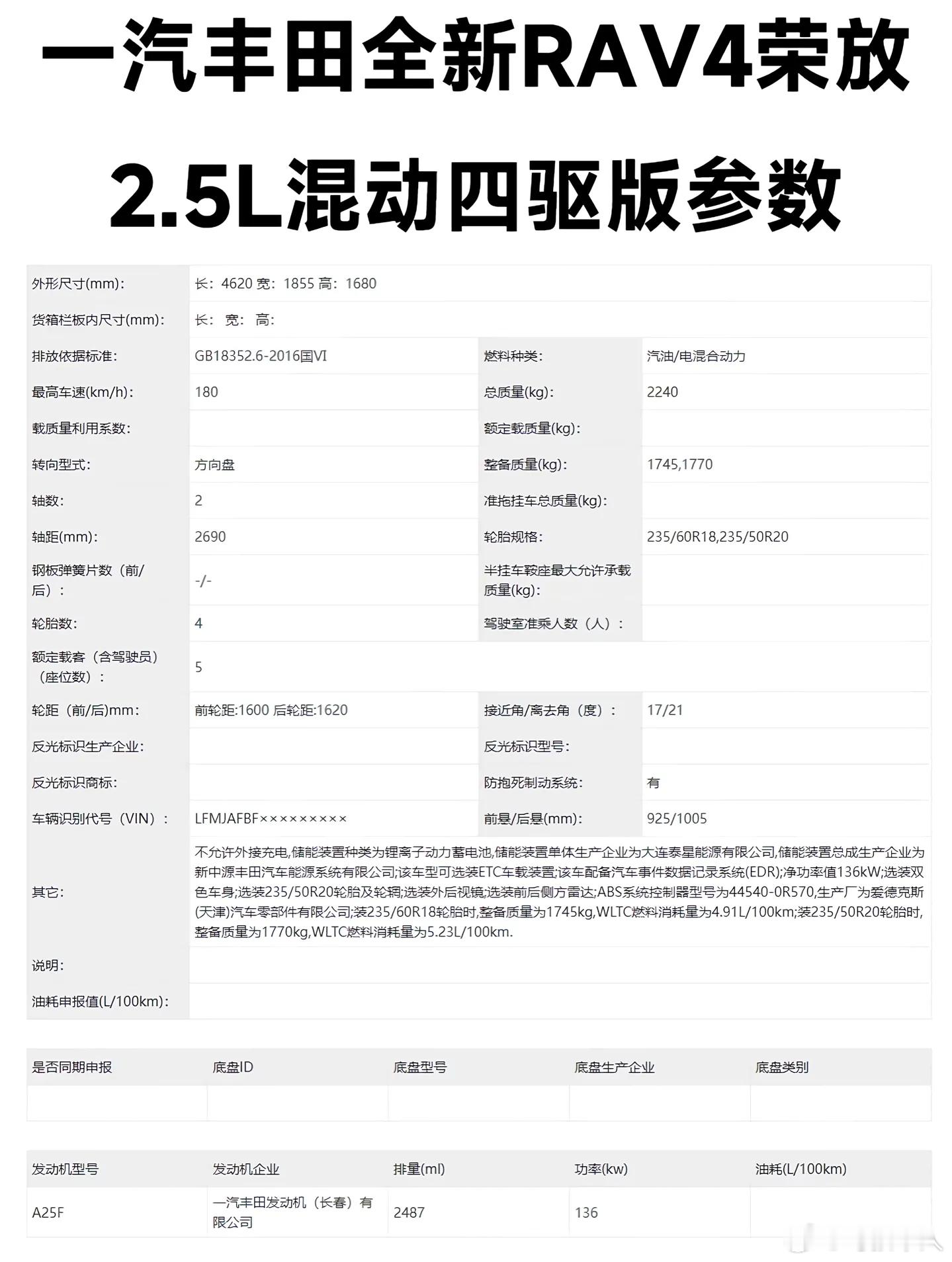 一汽丰田全新RAV4荣放

2.5L混动四驱版参数

| | | | |
|---|---|---|---|
| 外形尺寸(mm): | 长：4620 宽：1855 高：1680 | | |
| 货箱栏板内尺寸(mm): | 长： 宽： 高： | | |
| 排放依据标准: | GB18352.6-2016国VI | 燃料种类: | 汽油/电混合动力 |
| 最高车速(km/h): | 180 | 总质量(kg): | 2240 |
| 载质量利用系数: | | 额定载质量(kg): | |
| 转向型式: | 方向盘 | 整备质量(kg): | 1745,1770 |
| 轴数: | 2 | 准拖挂车总质量(kg): | |
| 轴距(mm): | 2690 | 轮胎规格: | 235/60R18,235/50R20 |
| 钢板弹簧片数（前/后）: | -/- | 半挂车鞍座最大允许承载质量(kg): | |
| 轮胎数: | 4 | 驾驶室准乘人数（人）: | |
| 额定载客（含驾驶员）（座位数）: | 5 | | |
| 轮距（前/后)mm: | 前轮距:1600 后轮距:1620 | 接近角/离去角（度）: | 17/21 |
| 反光标识生产企业: | | 反光标识型号: | |
| 反光标识商标: | | 防抱死制动系统: | 有 |
| 车辆识别代号（VIN）: | LFMJAFBF××××××××× | 前悬/后悬(mm): | 925/1005 |
| 其它: | 不允许外接充电,储能装置种类为锂离子动力蓄电池,储能装置单体生产企业为大连泰星能源有限公司,储能装置总成生产企业为新中源丰田汽车能源系统有限公司;该车型可选装ETC车载装置;该车配备汽车事件数据记录系统(EDR);净功率值136kW;选装双色车身;选装235/50R20轮胎及轮辋;选装外后视镜;选装前后侧方雷达;ABS系统控制器型号为44540-0R570,生产厂为爱德克斯(天津)汽车零部件有限公司;装235/60R18轮胎时,整备质量为1745kg,WLTC燃料消耗量为4.91L/100km;装235/50R20轮胎时,整备质量为1770kg,WLTC燃料消耗量为5.23L/100km. | | |
| 说明: | | | |
| 油耗申报值(L/100km): | | | |

| 是否同期申报 | 底盘ID | 底盘型号 | 底盘生产企业 | 底盘类别 |
|---|---|---|---|---|
| | | | | |

| 发动机型号 | 发动机企业 | 排量(ml) | 功率(kw) | 油耗(L/100km) |
|---|---|---|---|---|
| A25F | 一汽丰田发动机（长春）有限公司 | 2487 | 136 | |